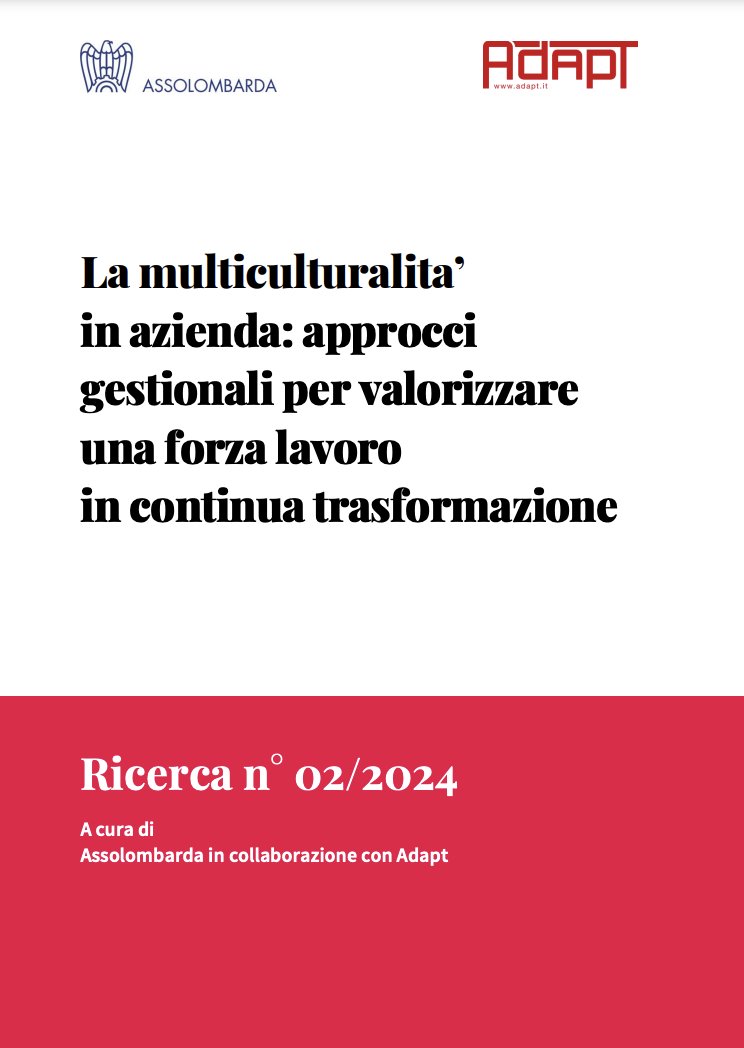 ASSOLOMBARDA

ADAPT
www.adapt.it

La multiculturalita' in azienda: approcci gestionali per valorizzare una forza lavoro in continua trasformazione

Ricerca n° 02/2024

A cura di
Assolombarda in collaborazione con Adapt